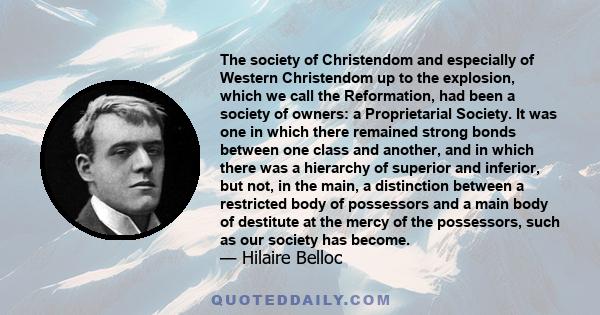 The society of Christendom and especially of Western Christendom up to the explosion, which we call the Reformation, had been a society of owners: a Proprietarial Society. It was one in which there remained strong bonds between one class and another, and in which there was a hierarchy of superior and inferior, but not, in the main, a distinction between a restricted body of possessors and a main body of destitute at the mercy of the possessors, such as our society has become.
— Hilaire Belloc

QUOTEDDAILY.COM